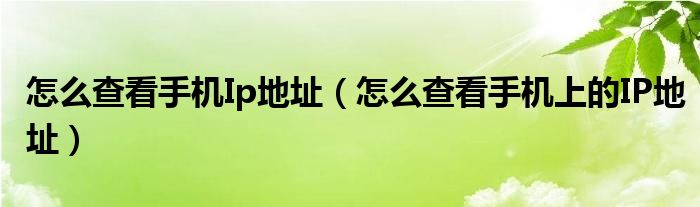 怎么查看手机Ip地址（怎么查看手机上的IP地址）